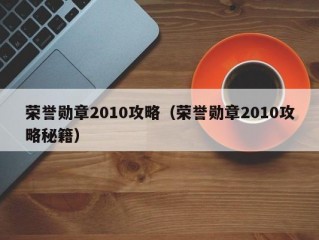 荣誉勋章2010攻略（荣誉勋章2010攻略秘籍）